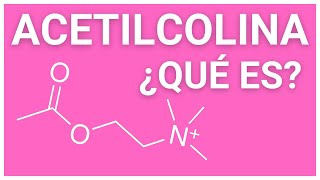 ACETILCOLINA
¿QUÉ ES?

O
O
$N^+$